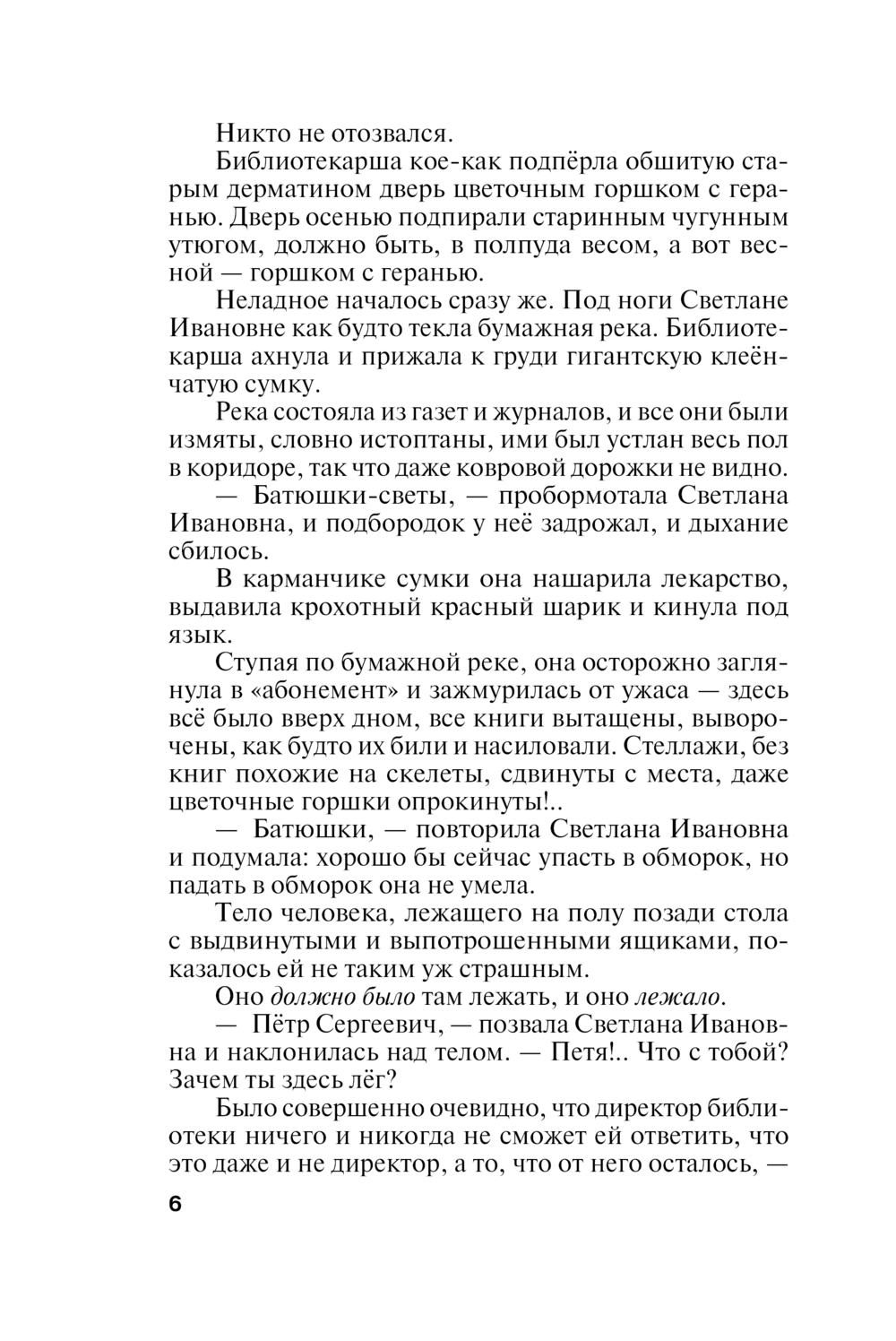 Никто не отозвался.

Библиотекарша кое-как подпёрла обшитую старым дерматином дверь цветочным горшком с геранью. Дверь осенью подпирали старинным чугунным утюгом, должно быть, в полпуда весом, а вот весной — горшком с геранью.

Неладное началось сразу же. Под ноги Светлане Ивановне как будто текла бумажная река. Библиотекарша ахнула и прижала к груди гигантскую клеёнчатую сумку.

Река состояла из газет и журналов, и все они были измяты, словно истоптаны, ими был устлан весь пол в коридоре, так что даже ковровой дорожки не видно.

— Батюшки-светы, — пробормотала Светлана Ивановна, и подбородок у неё задрожал, и дыхание сбилось.

В карманчике сумки она нашарила лекарство, выдавила крохотный красный шарик и кинула под язык.

Ступая по бумажной реке, она осторожно заглянула в «абонемент» и зажмурилась от ужаса — здесь всё было вверх дном, все книги вытащены, выворочены, как будто их били и насиловали. Стеллажи, без книг похожие на скелеты, сдвинуты с места, даже цветочные горшки опрокинуты!..

— Батюшки, — повторила Светлана Ивановна и подумала: хорошо бы сейчас упасть в обморок, но падать в обморок она не умела.

Тело человека, лежащего на полу позади стола с выдвинутыми и выпотрошенными ящиками, показалось ей не таким уж страшным.

Оно должно было там лежать, и оно лежало.

— Пётр Сергеевич, — позвала Светлана Ивановна и наклонилась над телом. — Петя!.. Что с тобой? Зачем ты здесь лёг?

Было совершенно очевидно, что директор библиотеки ничего и никогда не сможет ей ответить, что это даже и не директор, а то, что от него осталось, —

6